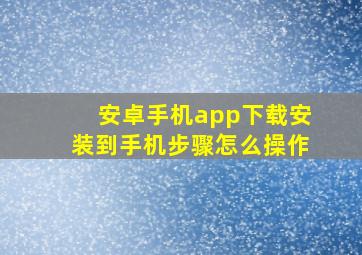 安卓手机app下载安装到手机步骤怎么操作